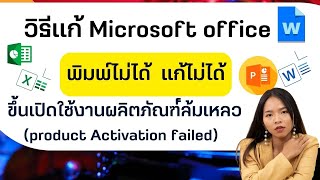 วิธีแก้ Microsoft office

พิมพ์ไม่ได้ แก้ไม่ได้

ขึ้นเปิดใช้งานผลิตภัณฑ์ล้มเหลว
(product Activation failed)

W

X

P

W